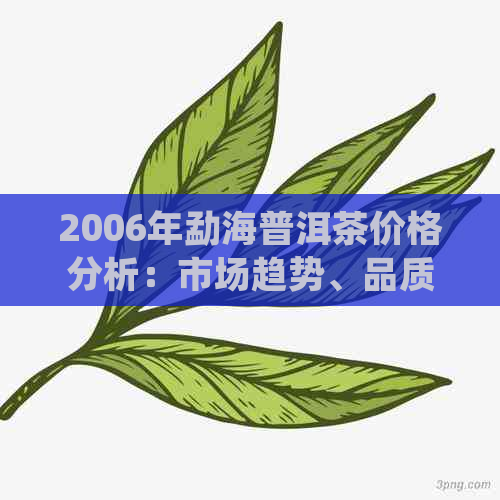 2006年勐海普洱茶价格分析：市场趋势、品质

3png.com